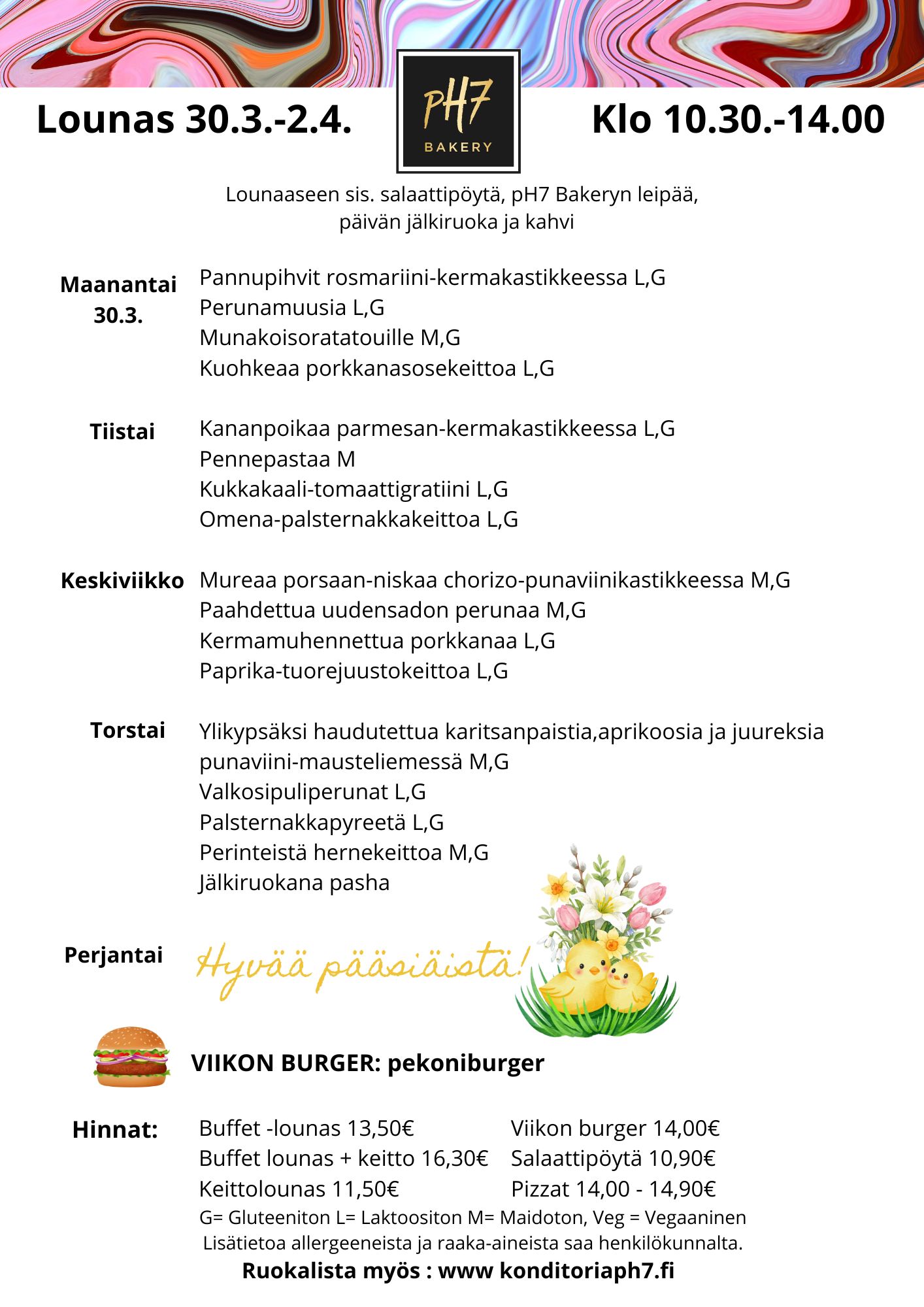 Lounas 30.3.-2.4.

pH7
BAKERY

Klo 10.30.-14.00

Lounaaseen sis. salaattipöytä, pH7 Bakeryn leipää, päivän jälkiruoka ja kahvi

Maanantai 30.3.
Pannupihvit rosmariini-kermakastikkeessa L,G
Perunamuusia L,G
Munakoisoratatouille M,G
Kuohkeaa porkkanasosekeittoa L,G

Tiistai
Kananpoikaa parmesan-kermakastikkeessa L,G
Pennepastaa M
Kukkakaali-tomaattigratiini L,G
Omena-palsternakkakeittoa L,G

Keskiviikko
Mureaa porsaan-niskaa chorizo-punaviinikastikkeessa M,G
Paahdettua uudensadon perunaa M,G
Kermamuhennettua porkkanaa L,G
Paprika-tuorejuustokeittoa L,G

Torstai
Ylikypsäksi haudutettua karitsanpaistia,aprikoosia ja juureksia punaviini-mausteliemessä M,G
Valkosipuliperunat L,G
Palsternakkapyreetä L,G
Perinteistä hernekeittoa M,G
Jälkiruokana pasha

Perjantai
Hyvää pääsiäistä!

VIIKON BURGER: pekoniburger

Hinnat:
Buffet -lounas 13,50€
Buffet lounas + keitto 16,30€
Keittolounas 11,50€
Viikon burger 14,00€
Salaattipöytä 10,90€
Pizzat 14,00 - 14,90€

G= Gluteeniton L= Laktoositon M= Maidoton, Veg = Vegaaninen
Lisätietoa allergeeneista ja raaka-aineista saa henkilökunnalta.
Ruokalista myös : www konditoriaph7.fi